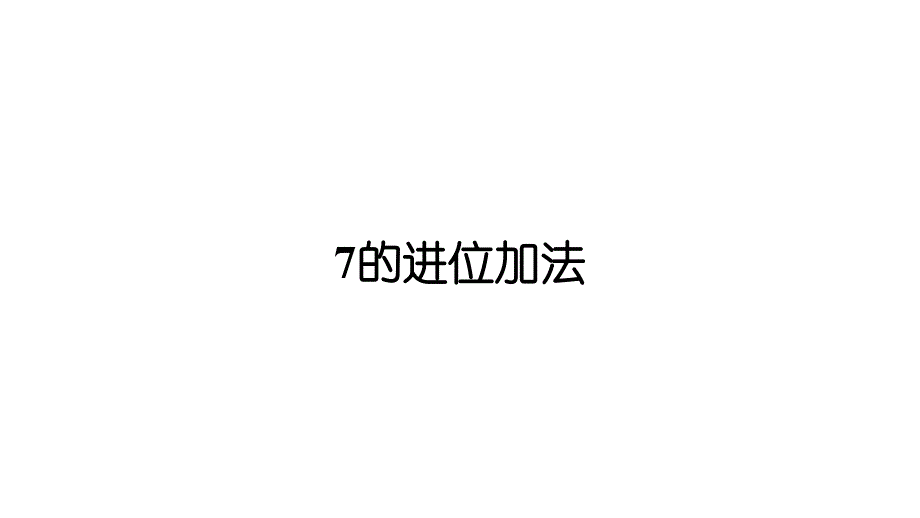 7的进位加法